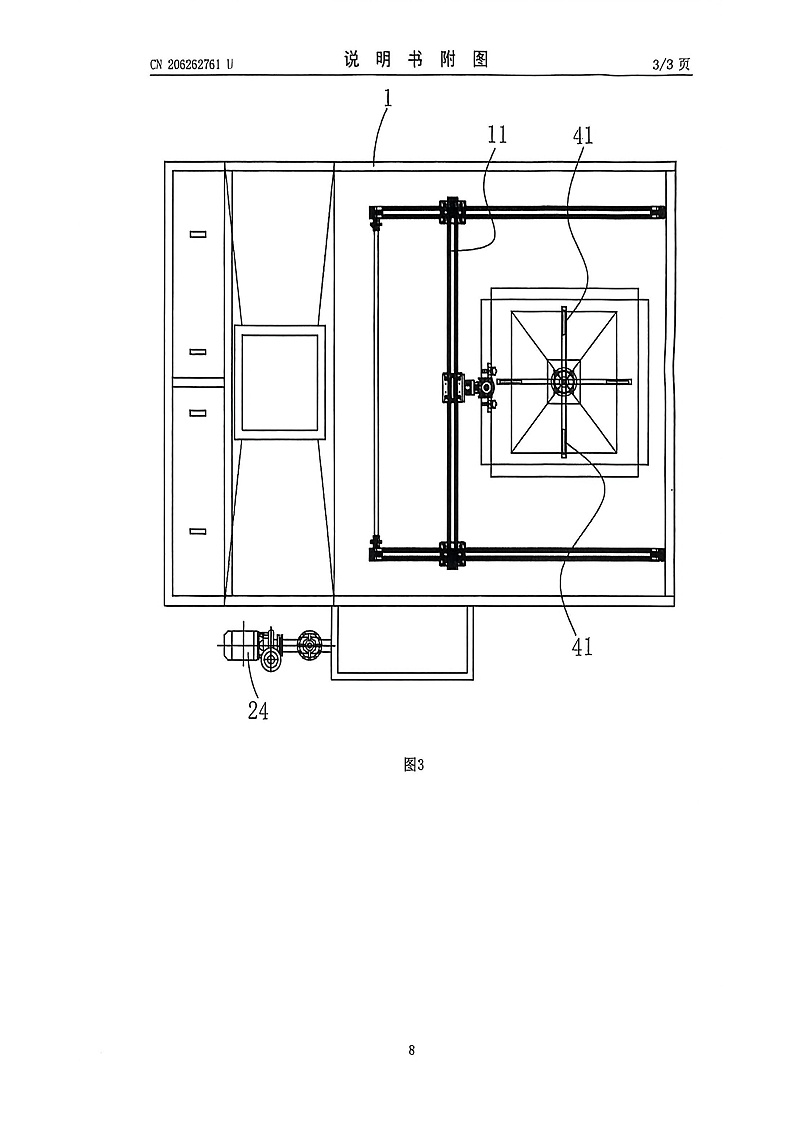 CN 206262761 U

说 明 书 附 图

3/3 页

1

11

41

41

24

图3

8